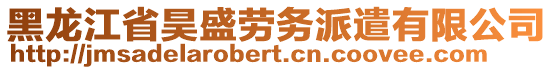 黑龙江省昊盛劳务派遣有限公司
http://jmsadelarobert.cn.coovee.com